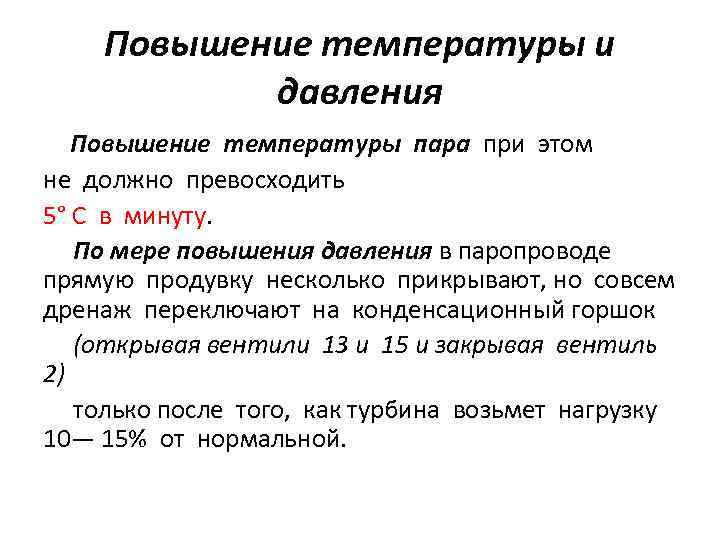 Повышение температуры и давления

Повышение температуры пара при этом не должно превосходить 5° С в минуту.

По мере повышения давления в паропроводе прямую продувку несколько прикрывают, но совсем дренаж переключают на конденсационный горшок

(открывая вентили 13 и 15 и закрывая вентиль 2)

только после того, как турбина возьмет нагрузку 10— 15% от нормальной.